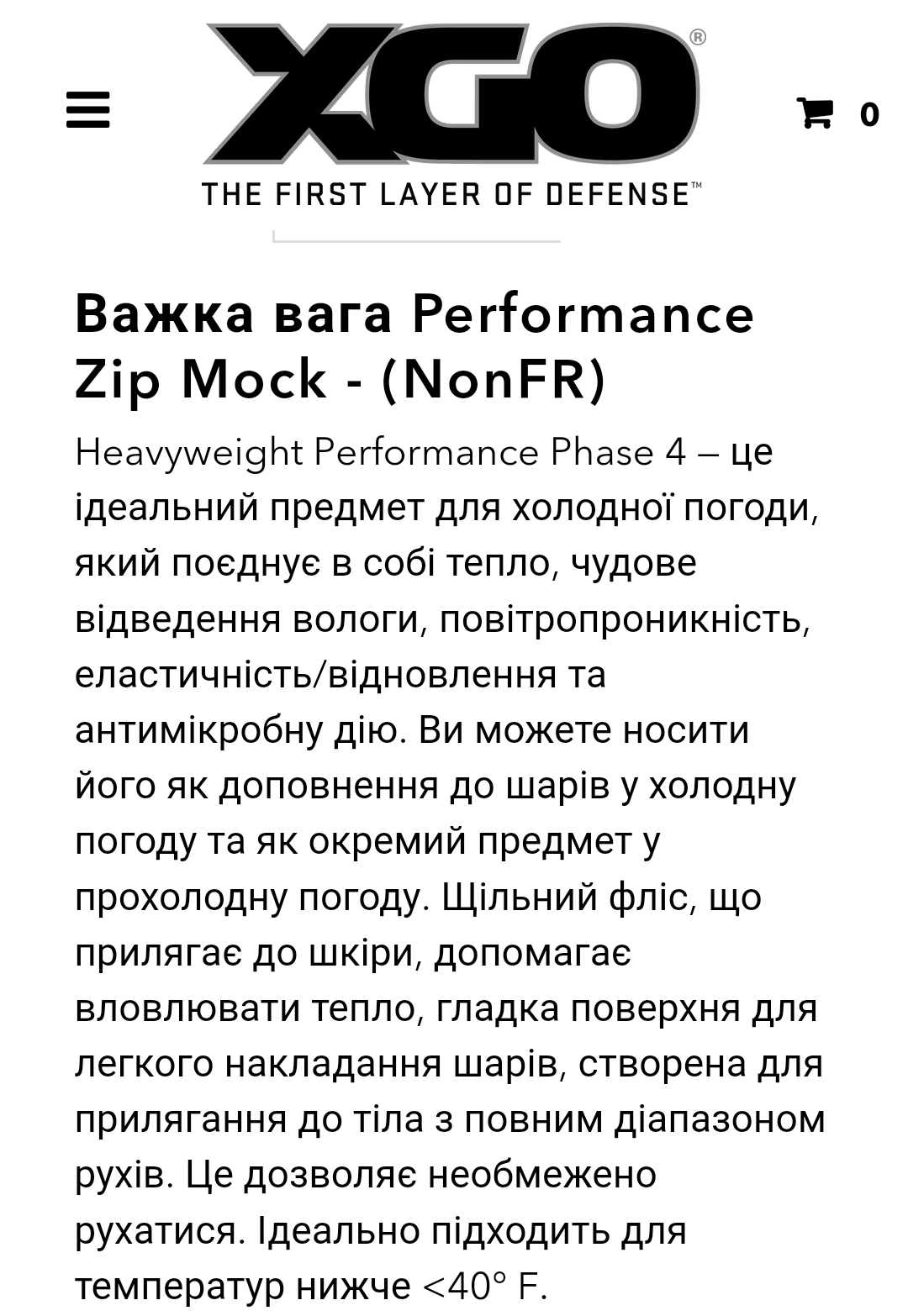 XGO®

0

THE FIRST LAYER OF DEFENSE™

Важка вага Performance Zip Mock - (NonFR)

Heavyweight Performance Phase 4 – це ідеальний предмет для холодної погоди, який поєднує в собі тепло, чудове відведення вологи, повітропроникність, еластичність/відновлення та антимікробну дію. Ви можете носити його як доповнення до шарів у холодну погоду та як окремий предмет у прохолодну погоду. Щільний фліс, що прилягає до шкіри, допомагає вловлювати тепло, гладка поверхня для легкого накладання шарів, створена для прилягання до тіла з повним діапазоном рухів. Це дозволяє необмежено рухатися. Ідеально підходить для температур нижче <40° F.